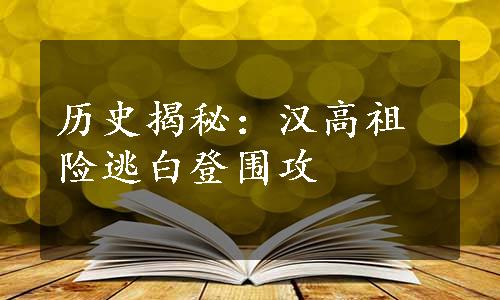 历史揭秘：汉高祖险逃白登围攻